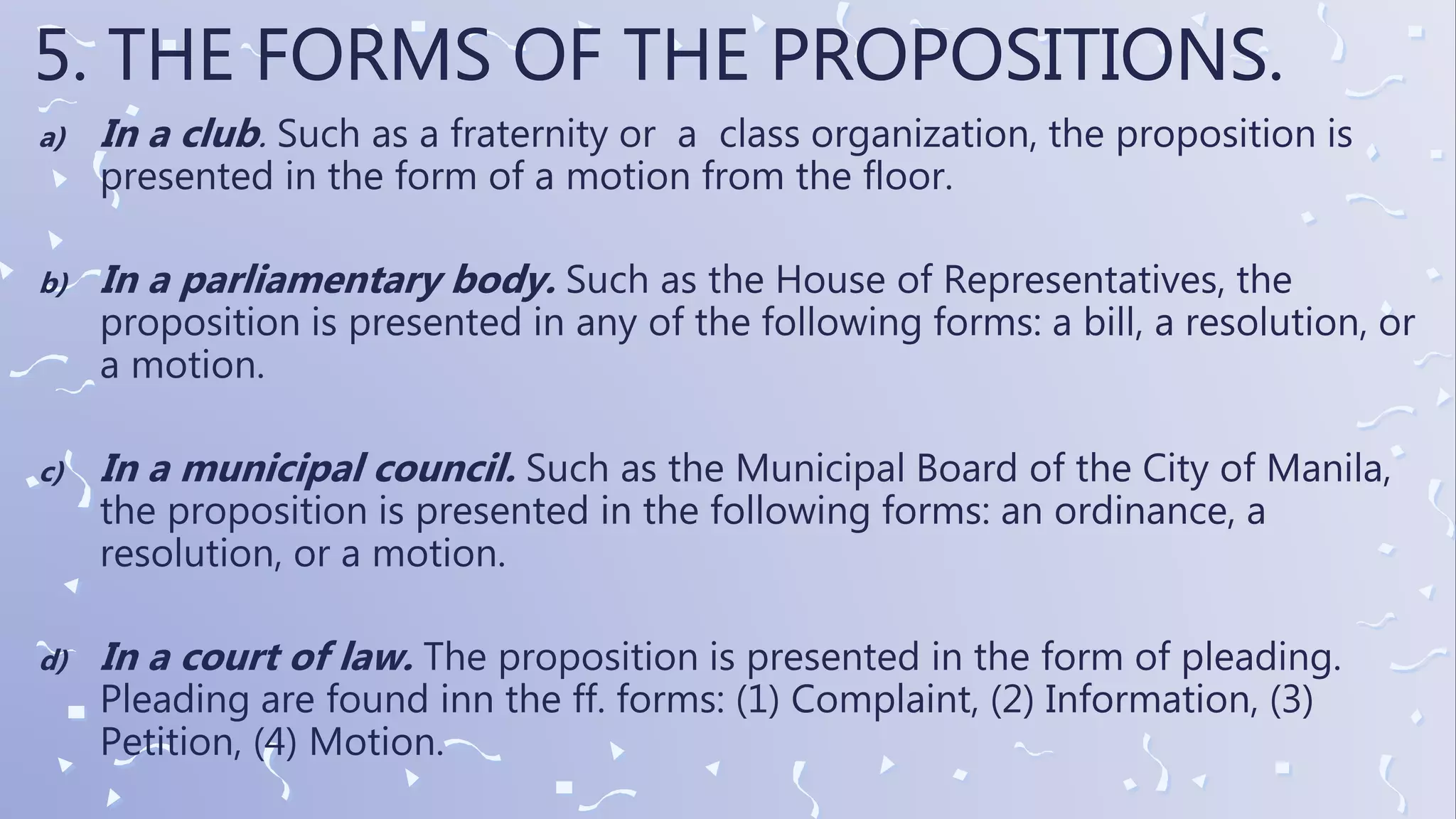 5. THE FORMS OF THE PROPOSITIONS.

a) In a club. Such as a fraternity or a class organization, the proposition is presented in the form of a motion from the floor.

b) In a parliamentary body. Such as the House of Representatives, the proposition is presented in any of the following forms: a bill, a resolution, or a motion.

c) In a municipal council. Such as the Municipal Board of the City of Manila, the proposition is presented in the following forms: an ordinance, a resolution, or a motion.

d) In a court of law. The proposition is presented in the form of pleading. Pleading are found inn the ff. forms: (1) Complaint, (2) Information, (3) Petition, (4) Motion.